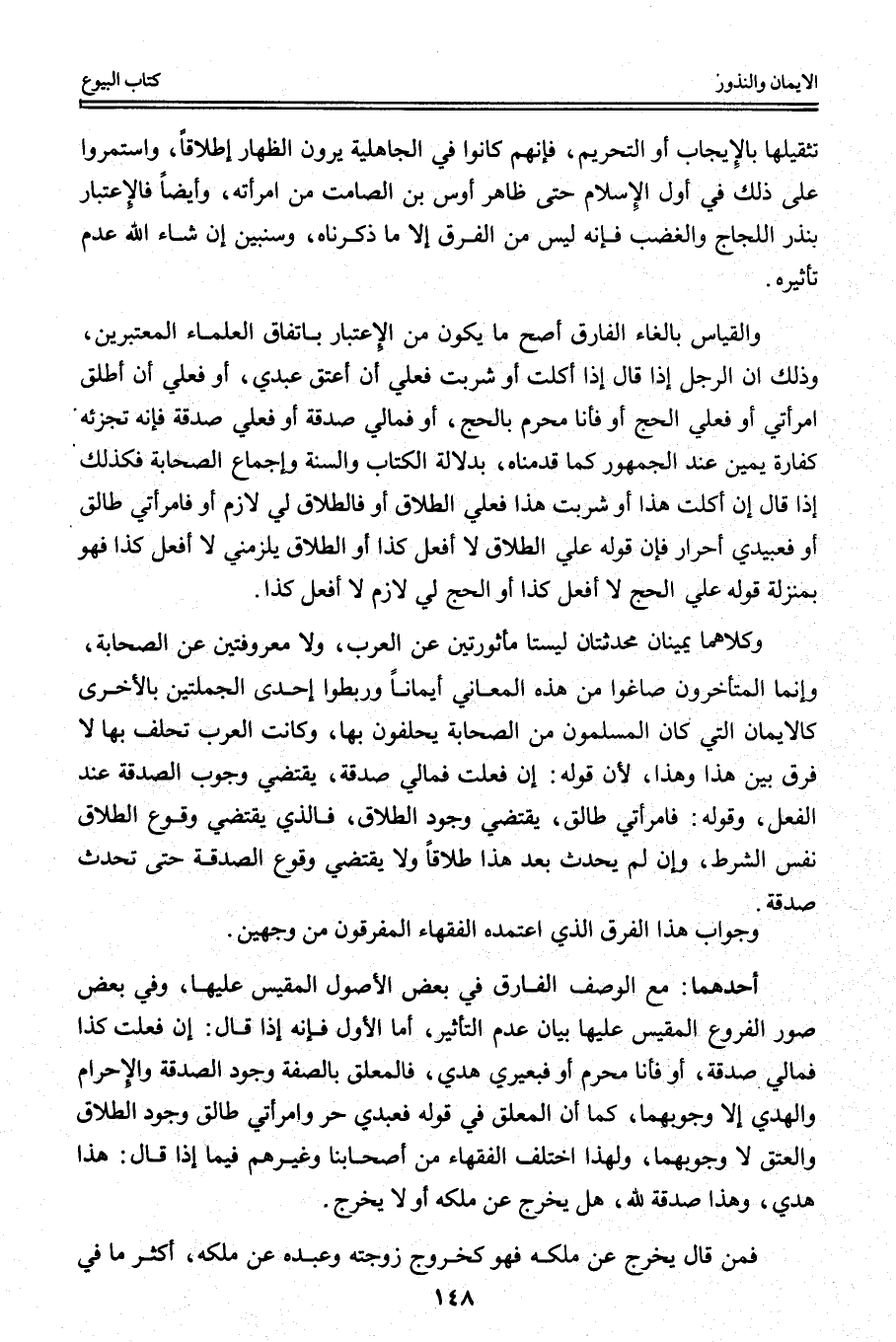 الايمان والنذور                                                                 كتاب البيوع

تثقيلها بالإيجاب أو التحريم، فإنهم كانوا في الجاهلية يرون الظهار إطلاقاً، واستمروا على ذلك في أول الإسلام حتى ظاهر أوس بن الصامت من امرأته، وأيضاً فالإعتبار بنذر اللجاج والغضب فإنه ليس من الفرق إلا ما ذكرناه، وسنبين إن شاء الله عدم تأثيره.

والقياس بالغاء الفارق أصح ما يكون من الإعتبار باتفاق العلماء المعتبرين، وذلك ان الرجل إذا قال إذا أكلت أو شربت فعلي أن أعتق عبدي، أو فعلي أن أطلق امرأتي أو فعلي الحج أو فأنا محرم بالحج، أو فمالي صدقة أو فعلي صدقة فإنه تجزئه كفارة يمين عند الجمهور كما قدمناه، بدلالة الكتاب والسنة وإجماع الصحابة فكذلك إذا قال إن أكلت هذا أو شربت هذا فعلي الطلاق أو فالطلاق لي لازم أو فامرأتي طالق أو فعبيدي أحرار فإن قوله علي الطلاق لا أفعل كذا أو الطلاق يلزمني لا أفعل كذا فهو بمنزلة قوله علي الحج لا أفعل كذا أو الحج لي لازم لا أفعل كذا.

وكلاهما يمينان محدثتان ليستا مأثورتين عن العرب، ولا معروفتين عن الصحابة، وإنما المتأخرون صاغوا من هذه المعاني أيماناً وربطوا إحدى الجملتين بالأخرى كالايمان التي كان المسلمون من الصحابة يحلفون بها، وكانت العرب تحلف بها لا فرق بين هذا وهذا، لأن قوله: إن فعلت فمالي صدقة، يقتضي وجوب الصدقة عند الفعل، وقوله: فامرأتي طالق، يقتضي وجود الطلاق، فالذي يقتضي وقوع الطلاق نفس الشرط، وإن لم يحدث بعد هذا طلاقاً ولا يقتضي وقوع الصدقة حتى تحدث صدقة.

وجواب هذا الفرق الذي اعتمده الفقهاء المفرقون من وجهين.

أحدهما: مع الوصف الفارق في بعض الأصول المقيس عليها، وفي بعض صور الفروع المقيس عليها بيان عدم التأثير، أما الأول فإنه إذا قال: إن فعلت كذا فمالي صدقة، أو فأنا محرم أو فبعيري هدي، فالمعلق بالصفة وجود الصدقة والإحرام والهدي إلا وجوبهما، كما أن المعلق في قوله فعبدي حر وامرأتي طالق وجود الطلاق والعتق لا وجوبهما، ولهذا اختلف الفقهاء من أصحابنا وغيرهم فيما إذا قال: هذا هدي، وهذا صدقة لله، هل يخرج عن ملكه أو لا يخرج.

فمن قال يخرج عن ملكه فهو كخروج زوجته وعبده عن ملكه، أكثر ما في

١٤٨